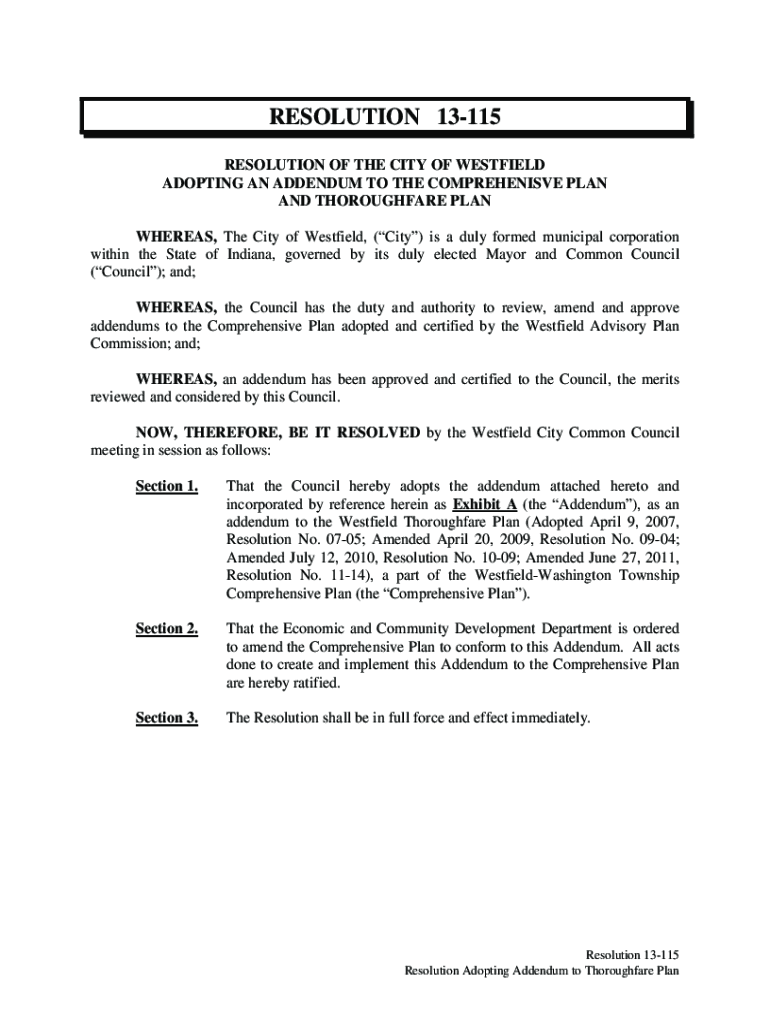 RESOLUTION 13-115

RESOLUTION OF THE CITY OF WESTFIELD ADOPTING AN ADDENDUM TO THE COMPREHENISVE PLAN AND THOROUGHFARE PLAN

WHEREAS, The City of Westfield, ("City") is a duly formed municipal corporation within the State of Indiana, governed by its duly elected Mayor and Common Council ("Council"); and;

WHEREAS, the Council has the duty and authority to review, amend and approve addendums to the Comprehensive Plan adopted and certified by the Westfield Advisory Plan Commission; and;

WHEREAS, an addendum has been approved and certified to the Council, the merits reviewed and considered by this Council.

NOW, THEREFORE, BE IT RESOLVED by the Westfield City Common Council meeting in session as follows:

Section 1. That the Council hereby adopts the addendum attached hereto and incorporated by reference herein as Exhibit A (the "Addendum"), as an addendum to the Westfield Thoroughfare Plan (Adopted April 9, 2007, Resolution No. 07-05; Amended April 20, 2009, Resolution No. 09-04; Amended July 12, 2010, Resolution No. 10-09; Amended June 27, 2011, Resolution No. 11-14), a part of the Westfield-Washington Township Comprehensive Plan (the "Comprehensive Plan").

Section 2. That the Economic and Community Development Department is ordered to amend the Comprehensive Plan to conform to this Addendum. All acts done to create and implement this Addendum to the Comprehensive Plan are hereby ratified.

Section 3. The Resolution shall be in full force and effect immediately.

Resolution 13-115
Resolution Adopting Addendum to Thoroughfare Plan